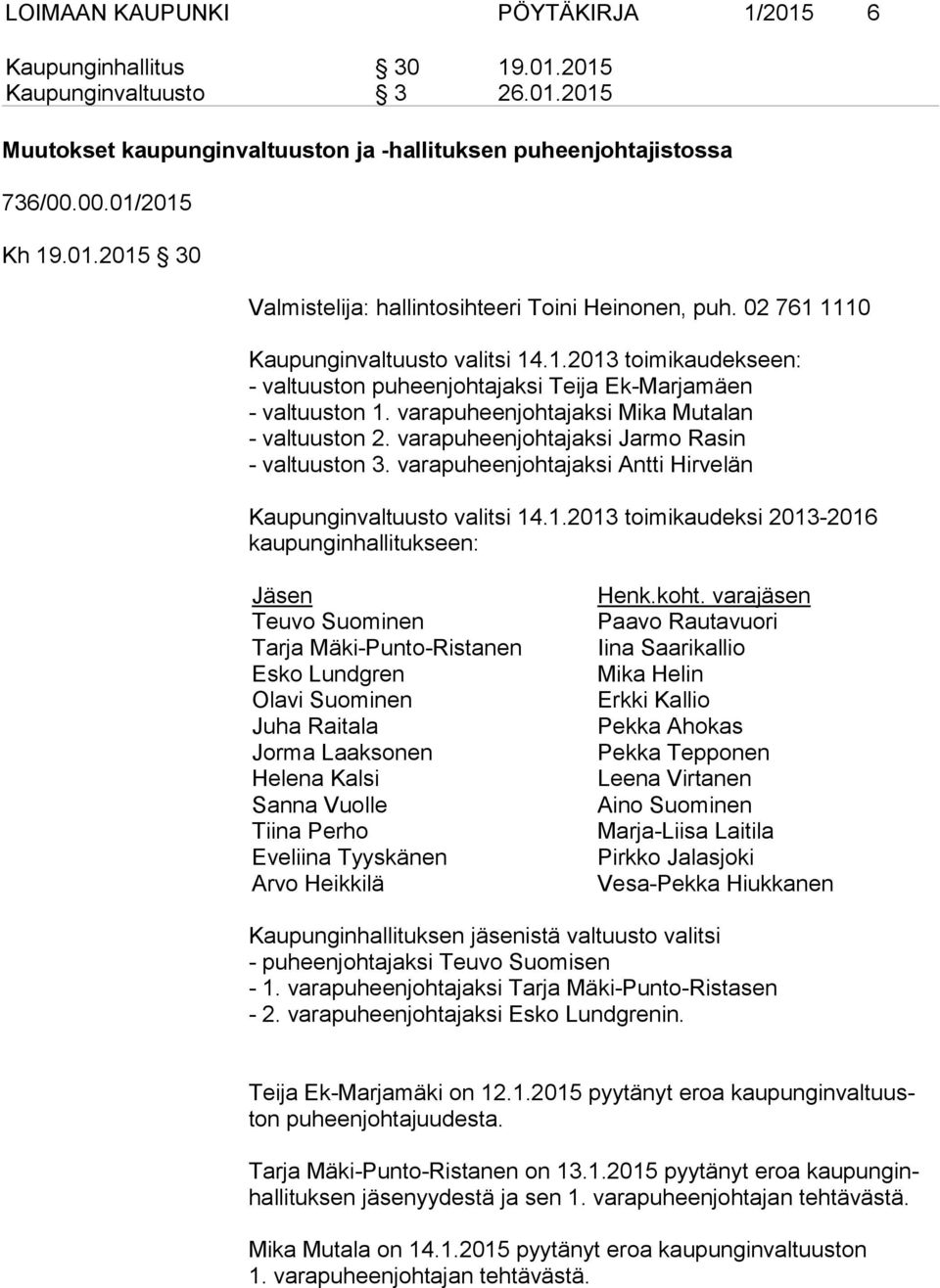 LOIMAAN KAUPUNKI PÖYTÄKIRJA 1/2015 6

Kaupunginhallitus § 30 19.01.2015
Kaupunginvaltuusto § 3 26.01.2015

Muutokset kaupunginvaltuuston ja -hallituksen puheenjohtajistossa

736/00.00.01/2015

Kh 19.01.2015 § 30

Valmistelija: hallintosihteeri Toini Heinonen, puh. 02 761 1110

Kaupunginvaltuusto valitsi 14.1.2013 toimikaudekseen:
- valtuuston puheenjohtajaksi Teija Ek-Marjamäen
- valtuuston 1. varapuheenjohtajaksi Mika Mutalan
- valtuuston 2. varapuheenjohtajaksi Jarmo Rasin
- valtuuston 3. varapuheenjohtajaksi Antti Hirvelän

Kaupunginvaltuusto valitsi 14.1.2013 toimikaudeksi 2013-2016 kaupunginhallitukseen:

| Jäsen | Henk.koht. varajäsen |
|---|---|
| Teuvo Suominen | Paavo Rautavuori |
| Tarja Mäki-Punto-Ristanen | Iina Saarikallio |
| Esko Lundgren | Mika Helin |
| Olavi Suominen | Erkki Kallio |
| Juha Raitala | Pekka Ahokas |
| Jorma Laaksonen | Pekka Tepponen |
| Helena Kalsi | Leena Virtanen |
| Sanna Vuolle | Aino Suominen |
| Tiina Perho | Marja-Liisa Laitila |
| Eveliina Tyyskänen | Pirkko Jalasjoki |
| Arvo Heikkilä | Vesa-Pekka Hiukkanen |

Kaupunginhallituksen jäsenistä valtuusto valitsi
- puheenjohtajaksi Teuvo Suomisen
- 1. varapuheenjohtajaksi Tarja Mäki-Punto-Ristasen
- 2. varapuheenjohtajaksi Esko Lundgrenin.

Teija Ek-Marjamäki on 12.1.2015 pyytänyt eroa kaupunginvaltuuston puheenjohtajuudesta.

Tarja Mäki-Punto-Ristanen on 13.1.2015 pyytänyt eroa kaupunginhallituksen jäsenyydestä ja sen 1. varapuheenjohtajan tehtävästä.

Mika Mutala on 14.1.2015 pyytänyt eroa kaupunginvaltuuston 1. varapuheenjohtajan tehtävästä.